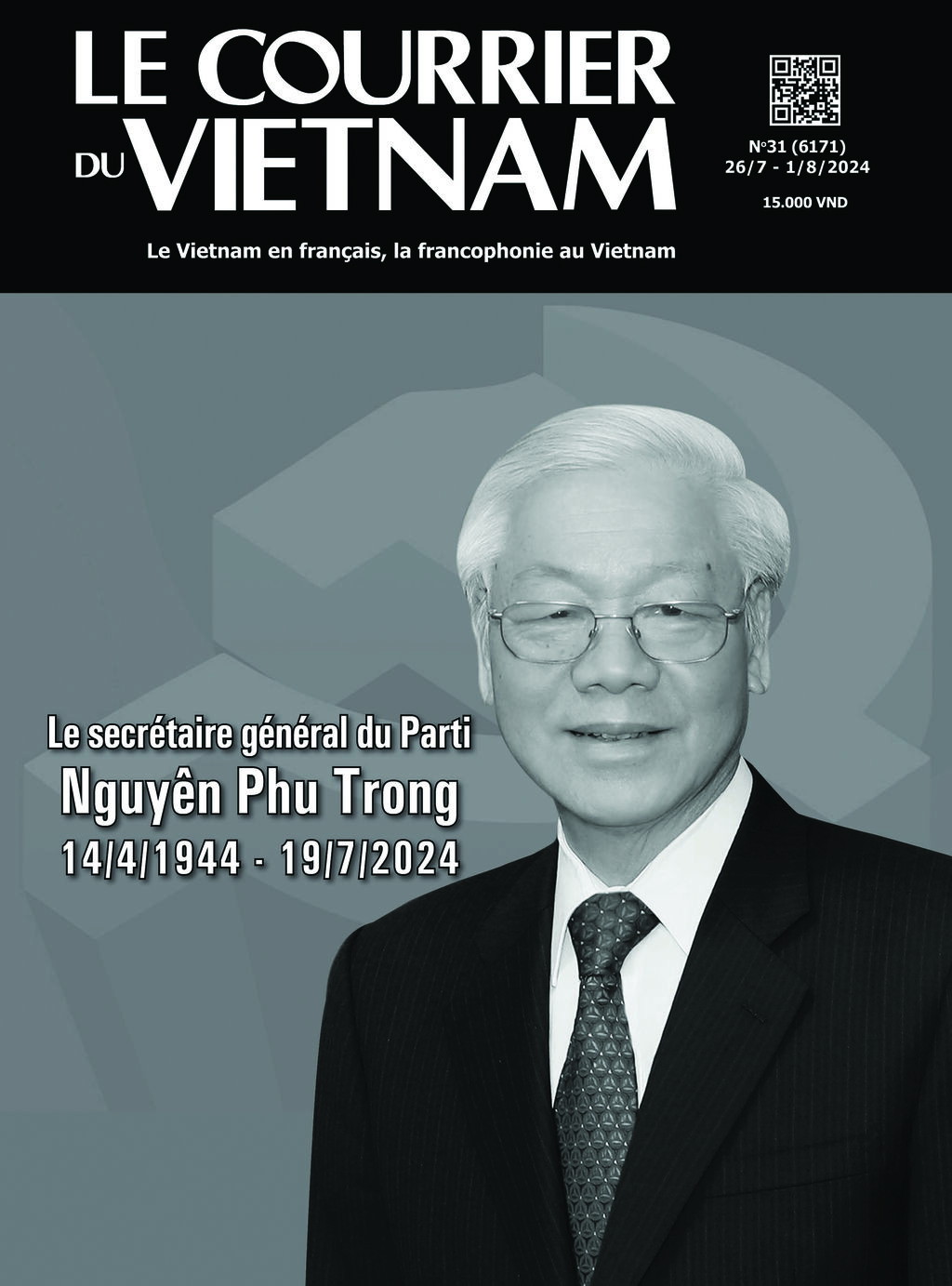 LE COURRIER DU VIETNAM

N°31 (6171)
26/7 - 1/8/2024

15.000 VND

Le Vietnam en français, la francophonie au Vietnam

Le secrétaire général du Parti
Nguyên Phu Trong
14/4/1944 - 19/7/2024